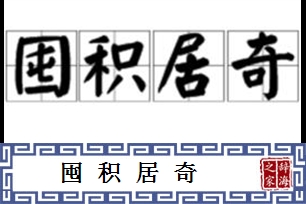 囤积居奇

囤积居奇

辞海之家